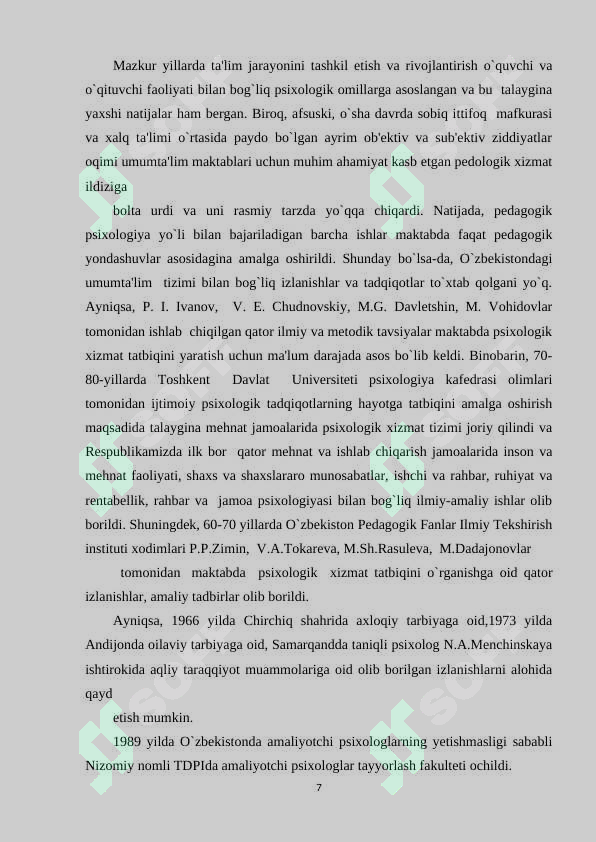 Mazkur yillarda ta'lim jarayonini tashkil etish va rivojlantirish o`quvchi va o`qituvchi faoliyati bilan bog`liq psixologik omillarga asoslangan va bu talaygina yaxshi natijalar ham bergan. Biroq, afsuski, o`sha davrda sobiq ittifoq mafkurasi va xalq ta'limi o`rtasida paydo bo`lgan ayrim ob'ektiv va sub'ektiv ziddiyatlar oqimi umumta'lim maktablari uchun muhim ahamiyat kasb etgan pedologik xizmat ildiziga

bolta urdi va uni rasmiy tarzda yo`qqa chiqardi. Natijada, pedagogik psixologiya yo`li bilan bajariladigan barcha ishlar maktabda faqat pedagogik yondashuvlar asosidagina amalga oshirildi. Shunday bo`lsa-da, O`zbekistondagi umumta'lim tizimi bilan bog`liq izlanishlar va tadqiqotlar to`xtab qolgani yo`q. Ayniqsa, P. I. Ivanov, V. E. Chudnovskiy, M.G. Davletshin, M. Vohidovlar tomonidan ishlab chiqilgan qator ilmiy va metodik tavsiyalar maktabda psixologik xizmat tatbiqini yaratish uchun ma'lum darajada asos bo`lib keldi. Binobarin, 70-80-yillarda Toshkent Davlat Universiteti psixologiya kafedrasi olimlari tomonidan ijtimoiy psixologik tadqiqotlarning hayotga tatbiqini amalga oshirish maqsadida talaygina mehnat jamoalarida psixologik xizmat tizimi joriy qilindi va Respublikamizda ilk bor qator mehnat va ishlab chiqarish jamoalarida inson va mehnat faoliyati, shaxs va shaxslararo munosabatlar, ishchi va rahbar, ruhiyat va rentabellik, rahbar va jamoa psixologiyasi bilan bog`liq ilmiy-amaliy ishlar olib borildi. Shuningdek, 60-70 yillarda O`zbekiston Pedagogik Fanlar Ilmiy Tekshirish instituti xodimlari P.P.Zimin, V.A.Tokareva, M.Sh.Rasuleva, M.Dadajonovlar

tomonidan maktabda psixologik xizmat tatbiqini o`rganishga oid qator izlanishlar, amaliy tadbirlar olib borildi.

Ayniqsa, 1966 yilda Chirchiq shahrida axloqiy tarbiyaga oid,1973 yilda Andijonda oilaviy tarbiyaga oid, Samarqandda taniqli psixolog N.A.Menchinskaya ishtirokida aqliy taraqqiyot muammolariga oid olib borilgan izlanishlarni alohida qayd

etish mumkin.

1989 yilda O`zbekistonda amaliyotchi psixologlarning yetishmasligi sababli Nizomiy nomli TDPIda amaliyotchi psixologlar tayyorlash fakulteti ochildi.

7